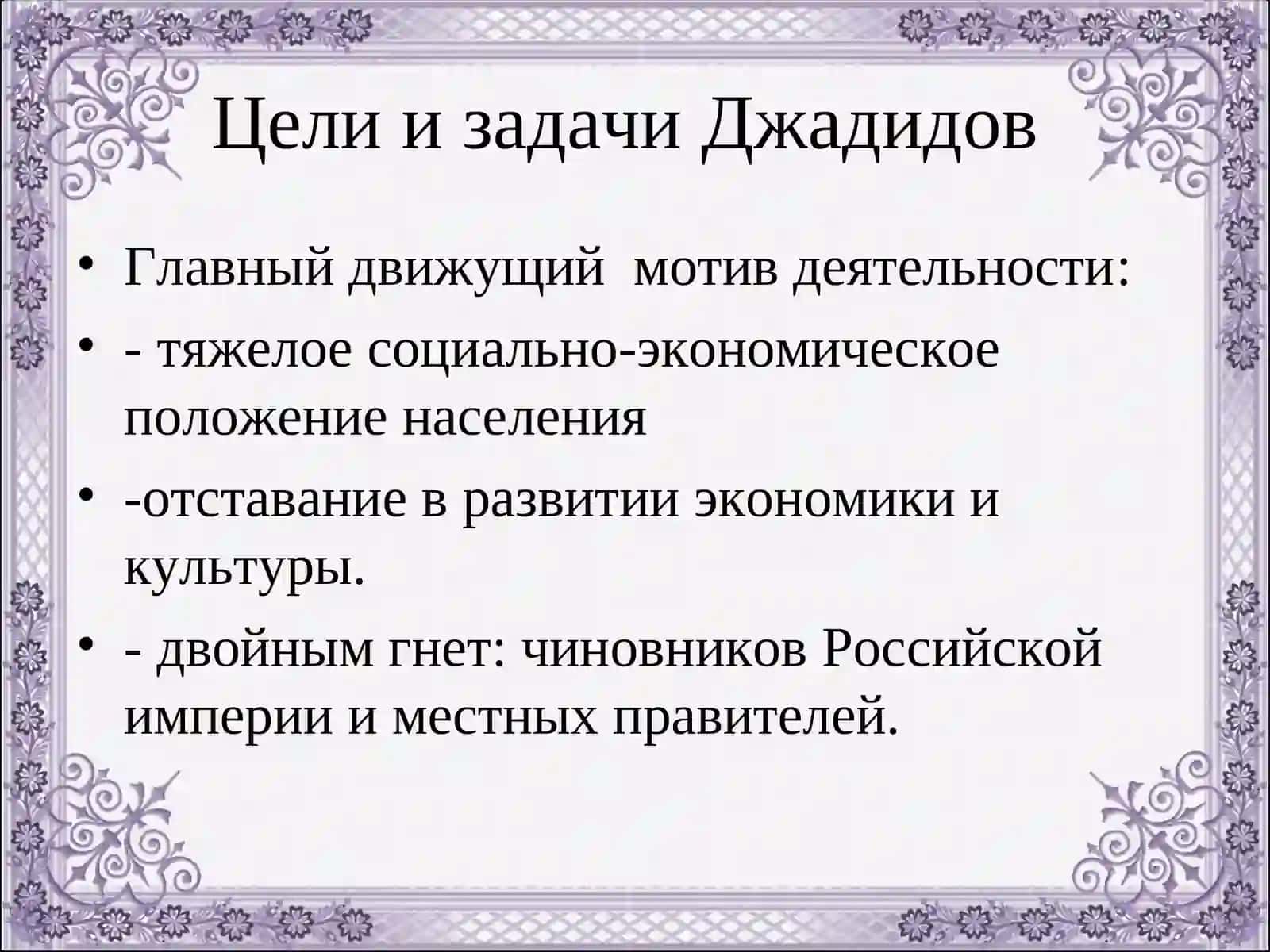 Цели и задачи Джадидов

• Главный движущий мотив деятельности:
• - тяжелое социально-экономическое положение населения
• -отставание в развитии экономики и культуры.
• - двойным гнет: чиновников Российской империи и местных правителей.